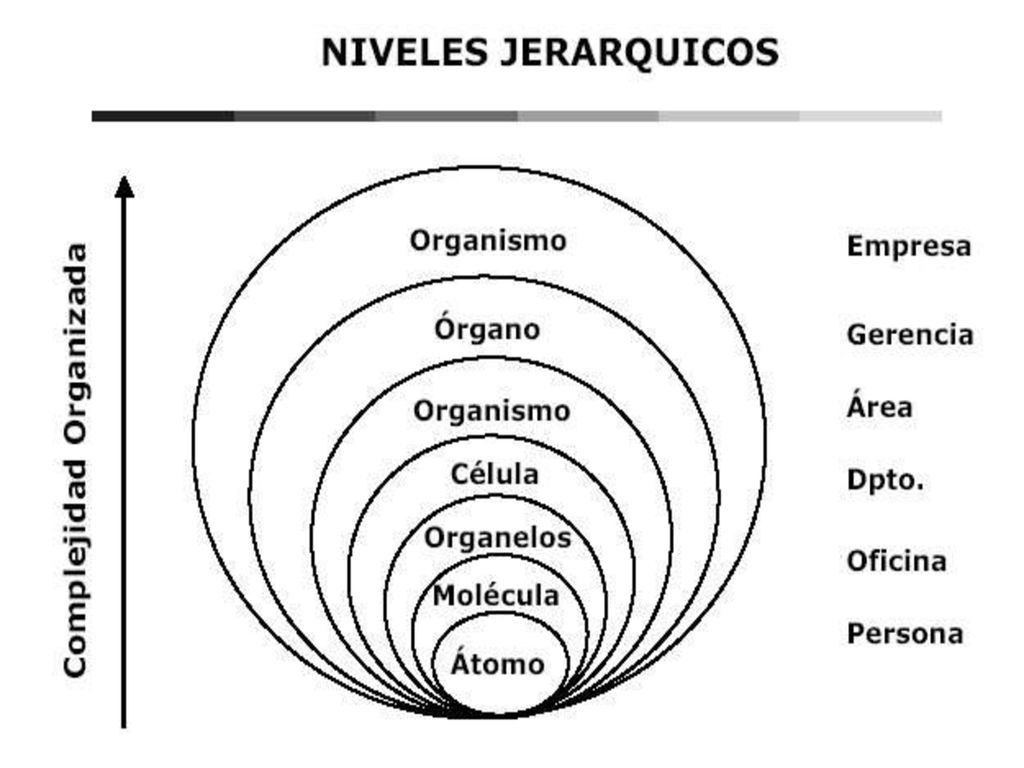 NIVELES JERARQUICOS

Complejidad Organizada

Organismo
Órgano
Organismo
Célula
Organelos
Molécula
Átomo

Empresa
Gerencia
Área
Dpto.
Oficina
Persona